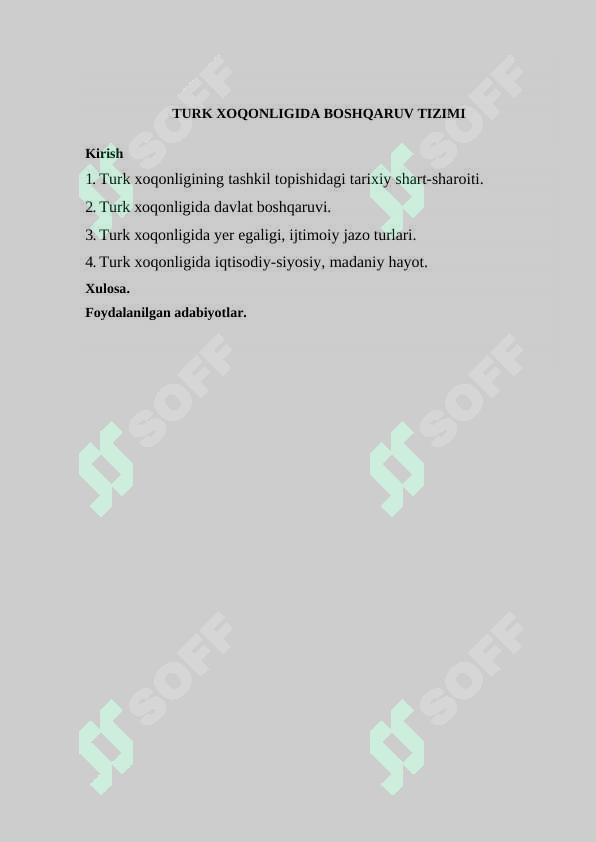 TURK XOQONLIGIDA BOSHQARUV TIZIMI

Kirish

1. Turk xoqonligining tashkil topishidagi tarixiy shart-sharoiti.

2. Turk xoqonligida davlat boshqaruvi.

3. Turk xoqonligida yer egaligi, ijtimoiy jazo turlari.

4. Turk xoqonligida iqtisodiy-siyosiy, madaniy hayot.

Xulosa.

Foydalanilgan adabiyotlar.

SOFF SOFF SOFF SOFF SOFF SOFF